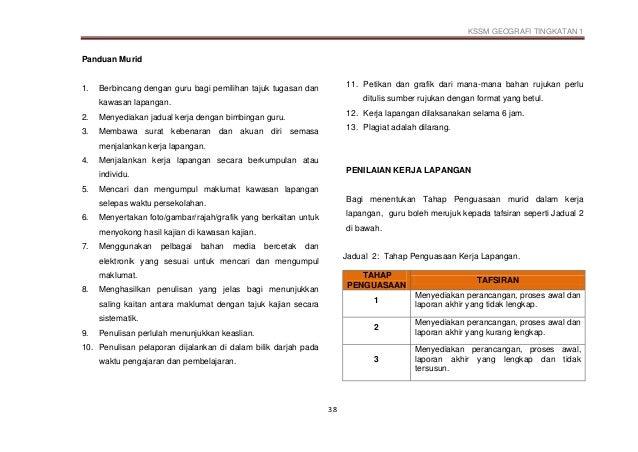 KSSM GEOGRAFI TINGKATAN 1

Panduan Murid

1. Berbincang dengan guru bagi pemilihan tajuk tugasan dan kawasan lapangan.
2. Menyediakan jadual kerja dengan bimbingan guru.
3. Membawa surat kebenaran dan akuan diri semasa menjalankan kerja lapangan.
4. Menjalankan kerja lapangan secara berkumpulan atau individu.
5. Mencari dan mengumpul maklumat kawasan lapangan selepas waktu persekolahan.
6. Menyertakan foto/gambar/rajah/grafik yang berkaitan untuk menyokong hasil kajian di kawasan kajian.
7. Menggunakan pelbagai bahan media bercetak dan elektronik yang sesuai untuk mencari dan mengumpul maklumat.
8. Menghasilkan penulisan yang jelas bagi menunjukkan saling kaitan antara maklumat dengan tajuk kajian secara sistematik.
9. Penulisan perlulah menunjukkan keaslian.
10. Penulisan pelaporan dijalankan di dalam bilik darjah pada waktu pengajaran dan pembelajaran.
11. Petikan dan grafik dari mana-mana bahan rujukan perlu ditulis sumber rujukan dengan format yang betul.
12. Kerja lapangan dilaksanakan selama 6 jam.
13. Plagiat adalah dilarang.

PENILAIAN KERJA LAPANGAN

Bagi menentukan Tahap Penguasaan murid dalam kerja lapangan, guru boleh merujuk kepada tafsiran seperti Jadual 2 di bawah.

Jadual 2: Tahap Penguasaan Kerja Lapangan.

| TAHAP PENGUASAAN | TAFSIRAN |
|---|---|
| 1 | Menyediakan perancangan, proses awal dan laporan akhir yang tidak lengkap. |
| 2 | Menyediakan perancangan, proses awal dan laporan akhir yang kurang lengkap. |
| 3 | Menyediakan perancangan, proses awal, laporan akhir yang lengkap dan tidak tersusun. |

38